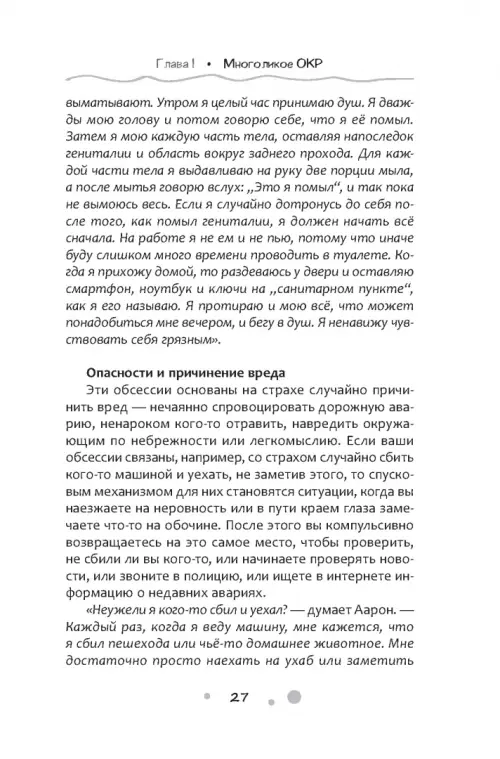 Глава I • Многоликое ОКР

выматывают. Утром я целый час принимаю душ. Я дважды мою голову и потом говорю себе, что я её помыл. Затем я мою каждую часть тела, оставляя напоследок гениталии и область вокруг заднего прохода. Для каждой части тела я выдавливаю на руку две порции мыла, а после мытья говорю вслух: „Это я помыл", и так пока не вымоюсь весь. Если я случайно дотронусь до себя после того, как помыл гениталии, я должен начать всё сначала. На работе я не ем и не пью, потому что иначе буду слишком много времени проводить в туалете. Когда я прихожу домой, то раздеваюсь у двери и оставляю смартфон, ноутбук и ключи на „санитарном пункте", как я его называю. Я протираю и мою всё, что может понадобиться мне вечером, и бегу в душ. Я ненавижу чувствовать себя грязным».

Опасности и причинение вреда

Эти обсессии основаны на страхе случайно причинить вред — нечаянно спровоцировать дорожную аварию, ненароком кого-то отравить, навредить окружающим по небрежности или легкомыслию. Если ваши обсессии связаны, например, со страхом случайно сбить кого-то машиной и уехать, не заметив этого, то спусковым механизмом для них становятся ситуации, когда вы наезжаете на неровность или в пути краем глаза замечаете что-то на обочине. После этого вы компульсивно возвращаетесь на это самое место, чтобы проверить, не сбили ли вы кого-то, или начинаете проверять новости, или звоните в полицию, или ищете в интернете информацию о недавних авариях.

«Неужели я кого-то сбил и уехал? — думает Аарон. — Каждый раз, когда я веду машину, мне кажется, что я сбил пешехода или чьё-то домашнее животное. Мне достаточно просто наехать на ухаб или заметить

27